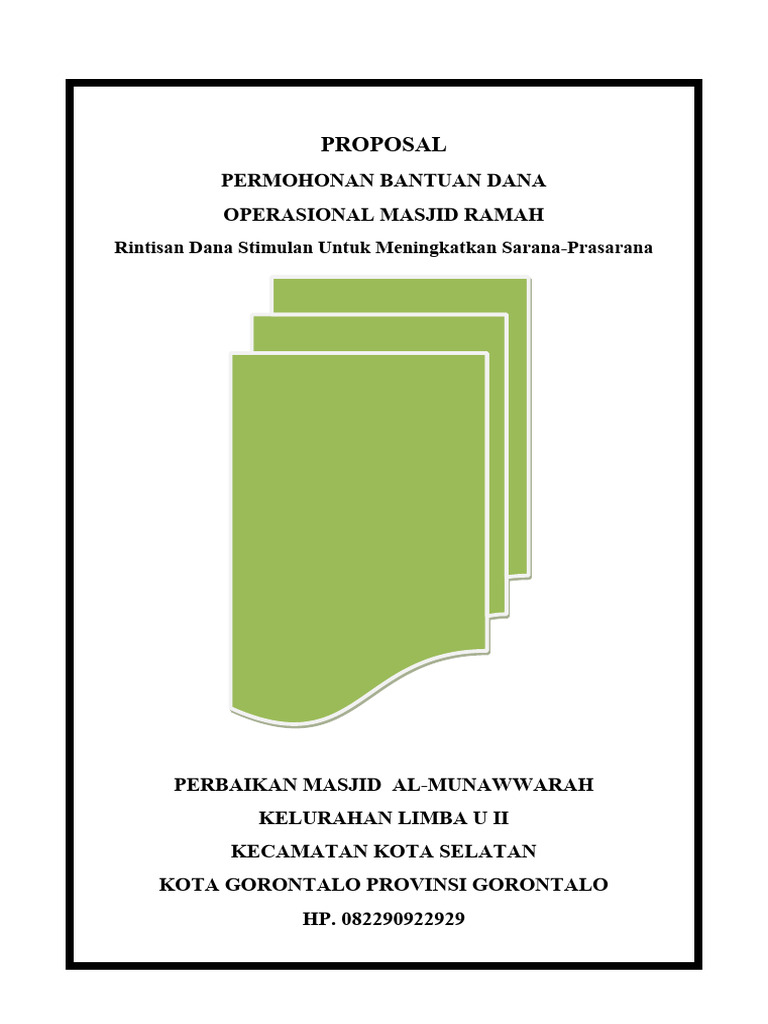 PROPOSAL

PERMOHONAN BANTUAN DANA

OPERASIONAL MASJID RAMAH

Rintisan Dana Stimulan Untuk Meningkatkan Sarana-Prasarana

PERBAIKAN MASJID AL-MUNAWWARAH

KELURAHAN LIMBA U II

KECAMATAN KOTA SELATAN

KOTA GORONTALO PROVINSI GORONTALO

HP. 082290922929